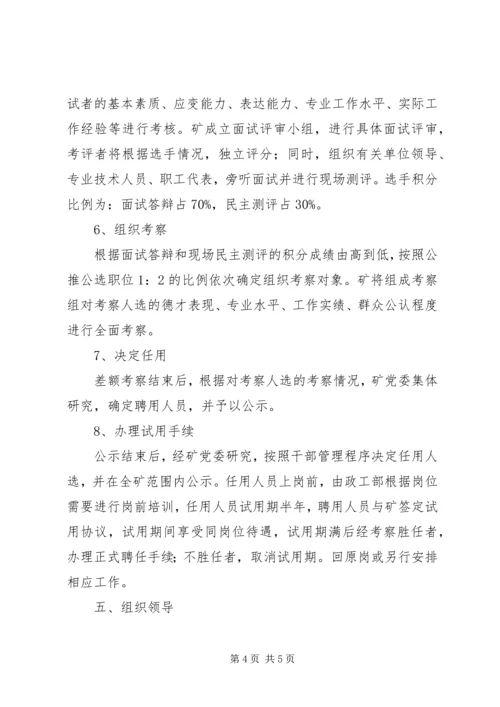 试者的基本素质、应变能力、表达能力、专业工作水平、实际工作经验等进行考核。矿成立面试评审小组，进行具体面试评审，考评者将根据选手情况，独立评分；同时，组织有关单位领导、专业技术人员、职工代表，旁听面试并进行现场测评。选手积分比例为：面试答辩占 70%，民主测评占 30%。

6、组织考察

根据面试答辩和现场民主测评的积分成绩由高到低，按照公推公选职位 1：2 的比例依次确定组织考察对象。矿将组成考察组对考察人选的德才表现、专业水平、工作实绩、群众公认程度进行全面考察。

7、决定任用

差额考察结束后，根据对考察人选的考察情况，矿党委集体研究，确定聘用人员，并予以公示。

8、办理试用手续

公示结束后，经矿党委研究，按照干部管理程序决定任用人选，并在全矿范围内公示。任用人员上岗前，由政工部根据岗位需要进行岗前培训，任用人员试用期半年，聘用人员与矿签定试用协议，试用期间享受同岗位待遇，试用期满后经考察胜任者，办理正式聘任手续；不胜任者，取消试用期。回原岗或另行安排相应工作。

五、组织领导

第 4 页 共 5 页